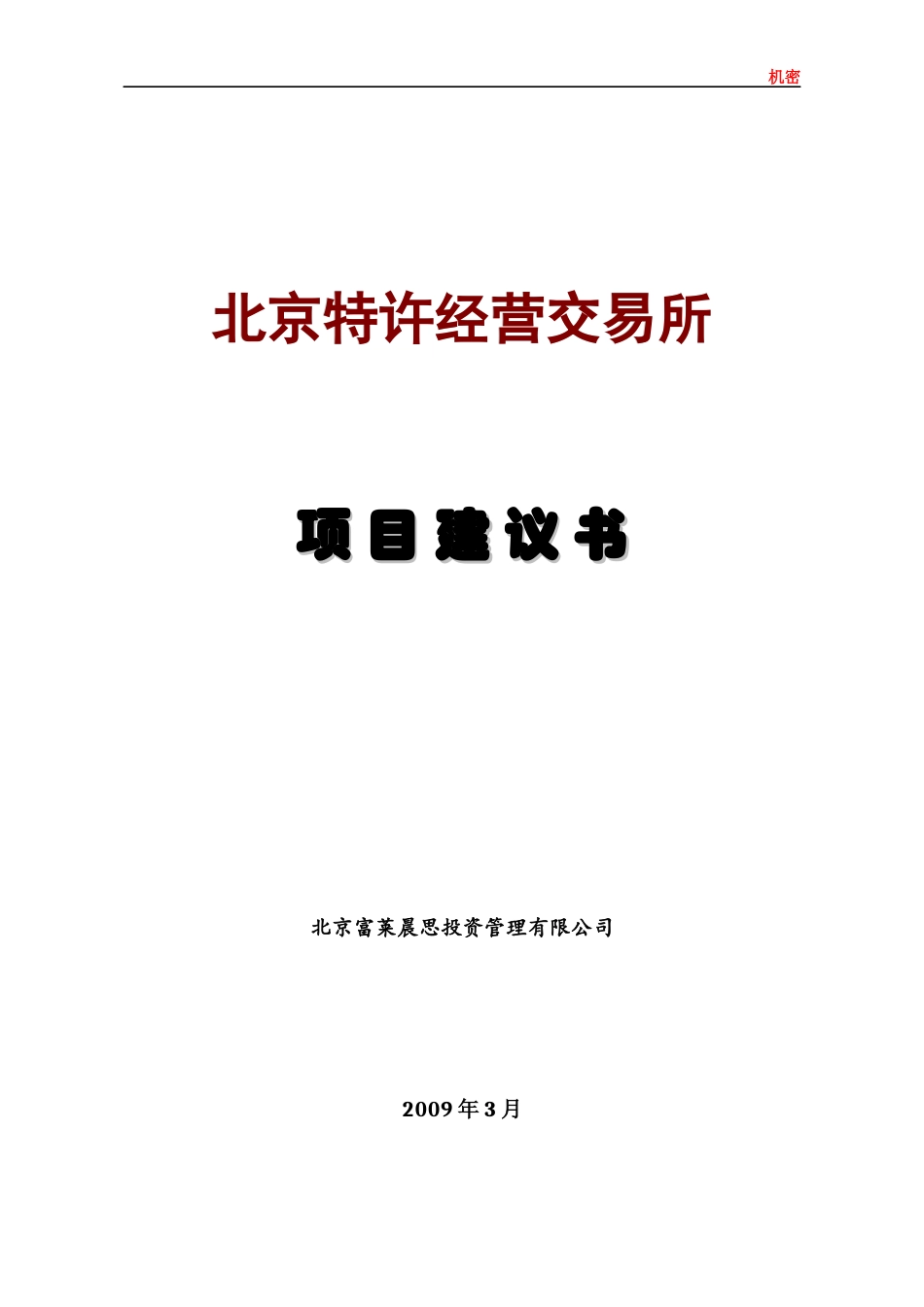 机密

北京特许经营交易所

项目建议书

北京富莱晨思投资管理有限公司

2009年3月